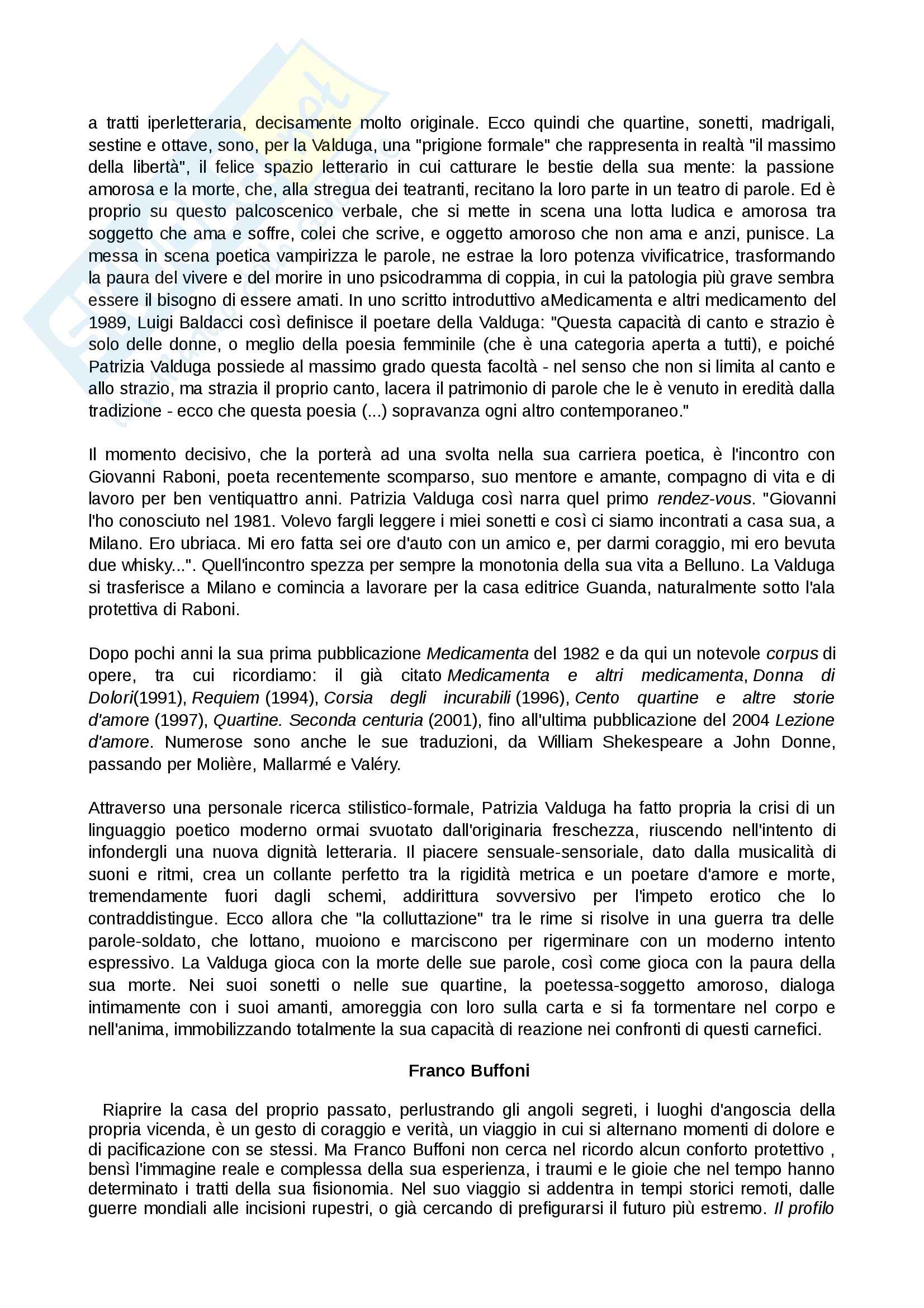 a tratti iperletteraria, decisamente molto originale. Ecco quindi che quartine, sonetti, madrigali, sestine e ottave, sono, per la Valduga, una "prigione formale" che rappresenta in realtà "il massimo della libertà", il felice spazio letterario in cui catturare le bestie della sua mente: la passione amorosa e la morte, che, alla stregua dei teatranti, recitano la loro parte in un teatro di parole. Ed è proprio su questo palcoscenico verbale, che si mette in scena una lotta ludica e amorosa tra soggetto che ama e soffre, colei che scrive, e oggetto amoroso che non ama e anzi, punisce. La messa in scena poetica vampirizza le parole, ne estrae la loro potenza vivificatrice, trasformando la paura del vivere e del morire in uno psicodramma di coppia, in cui la patologia più grave sembra essere il bisogno di essere amati. In uno scritto introduttivo aMedicamenta e altri medicamento del 1989, Luigi Baldacci così definisce il poetare della Valduga: "Questa capacità di canto e strazio è solo delle donne, o meglio della poesia femminile (che è una categoria aperta a tutti), e poiché Patrizia Valduga possiede al massimo grado questa facoltà - nel senso che non si limita al canto e allo strazio, ma strazia il proprio canto, lacera il patrimonio di parole che le è venuto in eredità dalla tradizione - ecco che questa poesia (...) sopravanza ogni altro contemporaneo."

Il momento decisivo, che la porterà ad una svolta nella sua carriera poetica, è l'incontro con Giovanni Raboni, poeta recentemente scomparso, suo mentore e amante, compagno di vita e di lavoro per ben ventiquattro anni. Patrizia Valduga così narra quel primo rendez-vous. "Giovanni l'ho conosciuto nel 1981. Volevo fargli leggere i miei sonetti e così ci siamo incontrati a casa sua, a Milano. Ero ubriaca. Mi ero fatta sei ore d'auto con un amico e, per darmi coraggio, mi ero bevuta due whisky...". Quell'incontro spezza per sempre la monotonia della sua vita a Belluno. La Valduga si trasferisce a Milano e comincia a lavorare per la casa editrice Guanda, naturalmente sotto l'ala protettiva di Raboni.

Dopo pochi anni la sua prima pubblicazione Medicamenta del 1982 e da qui un notevole corpus di opere, tra cui ricordiamo: il già citato Medicamenta e altri medicamenta, Donna di Dolori(1991), Requiem (1994), Corsia degli incurabili (1996), Cento quartine e altre storie d'amore (1997), Quartine. Seconda centuria (2001), fino all'ultima pubblicazione del 2004 Lezione d'amore. Numerose sono anche le sue traduzioni, da William Shekespeare a John Donne, passando per Molière, Mallarmé e Valéry.

Attraverso una personale ricerca stilistico-formale, Patrizia Valduga ha fatto propria la crisi di un linguaggio poetico moderno ormai svuotato dall'originaria freschezza, riuscendo nell'intento di infondergli una nuova dignità letteraria. Il piacere sensuale-sensoriale, dato dalla musicalità di suoni e ritmi, crea un collante perfetto tra la rigidità metrica e un poetare d'amore e morte, tremendamente fuori dagli schemi, addirittura sovversivo per l'impeto erotico che lo contraddistingue. Ecco allora che "la colluttazione" tra le rime si risolve in una guerra tra delle parole-soldato, che lottano, muoiono e marciscono per rigerminare con un moderno intento espressivo. La Valduga gioca con la morte delle sue parole, così come gioca con la paura della sua morte. Nei suoi sonetti o nelle sue quartine, la poetessa-soggetto amoroso, dialoga intimamente con i suoi amanti, amoreggia con loro sulla carta e si fa tormentare nel corpo e nell'anima, immobilizzando totalmente la sua capacità di reazione nei confronti di questi carnefici.

Franco Buffoni

Riaprire la casa del proprio passato, perlustrando gli angoli segreti, i luoghi d'angoscia della propria vicenda, è un gesto di coraggio e verità, un viaggio in cui si alternano momenti di dolore e di pacificazione con se stessi. Ma Franco Buffoni non cerca nel ricordo alcun conforto protettivo , bensì l'immagine reale e complessa della sua esperienza, i traumi e le gioie che nel tempo hanno determinato i tratti della sua fisionomia. Nel suo viaggio si addentra in tempi storici remoti, dalle guerre mondiali alle incisioni rupestri, o già cercando di prefigurarsi il futuro più estremo. Il profilo